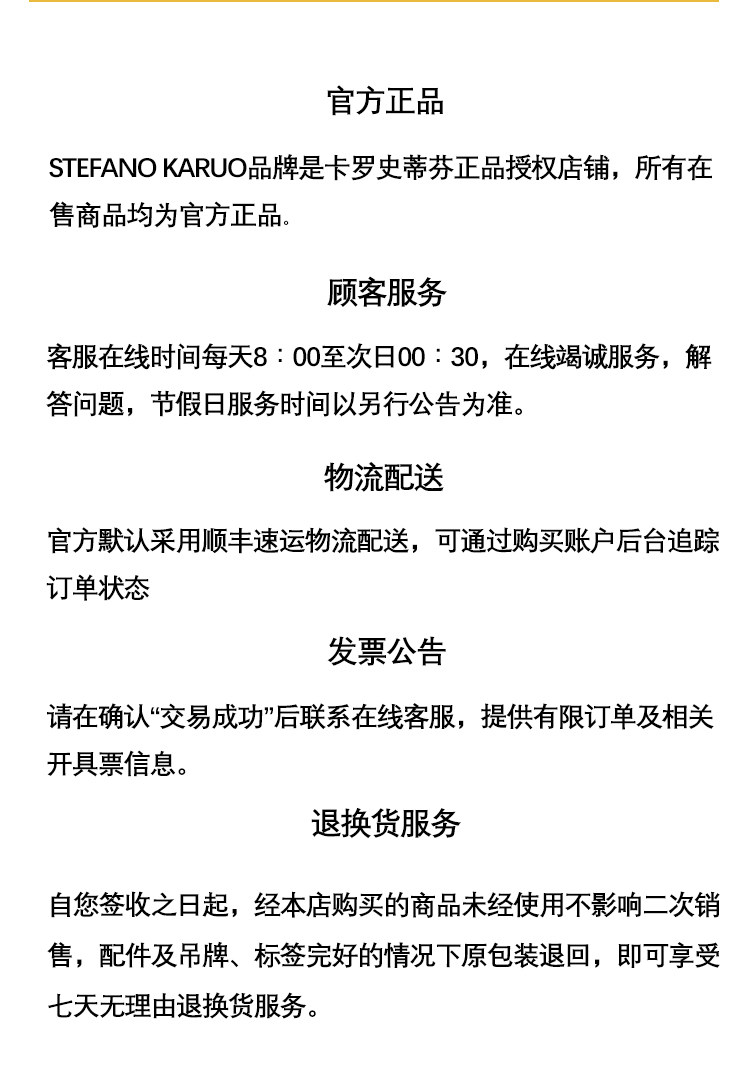 官方正品

STEFANO KARUO品牌是卡罗史蒂芬正品授权店铺，所有在售商品均为官方正品。

顾客服务

客服在线时间每天8：00至次日00：30，在线竭诚服务，解答问题，节假日服务时间以另行公告为准。

物流配送

官方默认采用顺丰速运物流配送，可通过购买账户后台追踪订单状态

发票公告

请在确认“交易成功”后联系在线客服，提供有限订单及相关开具票信息。

退换货服务

自您签收之日起，经本店购买的商品未经使用不影响二次销售，配件及吊牌、标签完好的情况下原包装退回，即可享受七天无理由退换货服务。